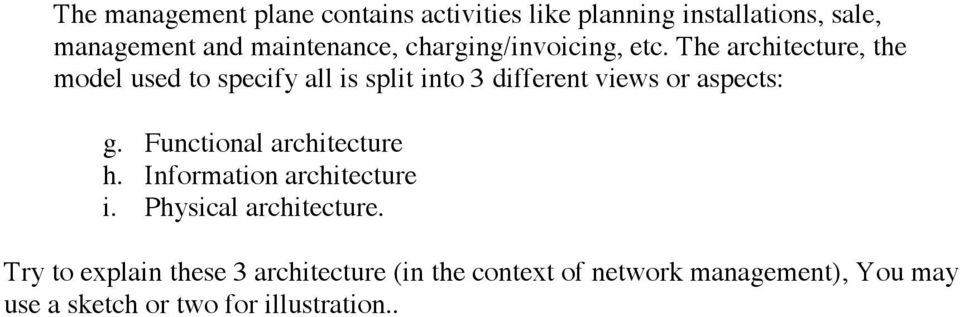 The management plane contains activities like planning installations, sale, management and maintenance, charging/invoicing, etc. The architecture, the model used to specify all is split into 3 different views or aspects:

g. Functional architecture
h. Information architecture
i. Physical architecture.

Try to explain these 3 architecture (in the context of network management), You may use a sketch or two for illustration..